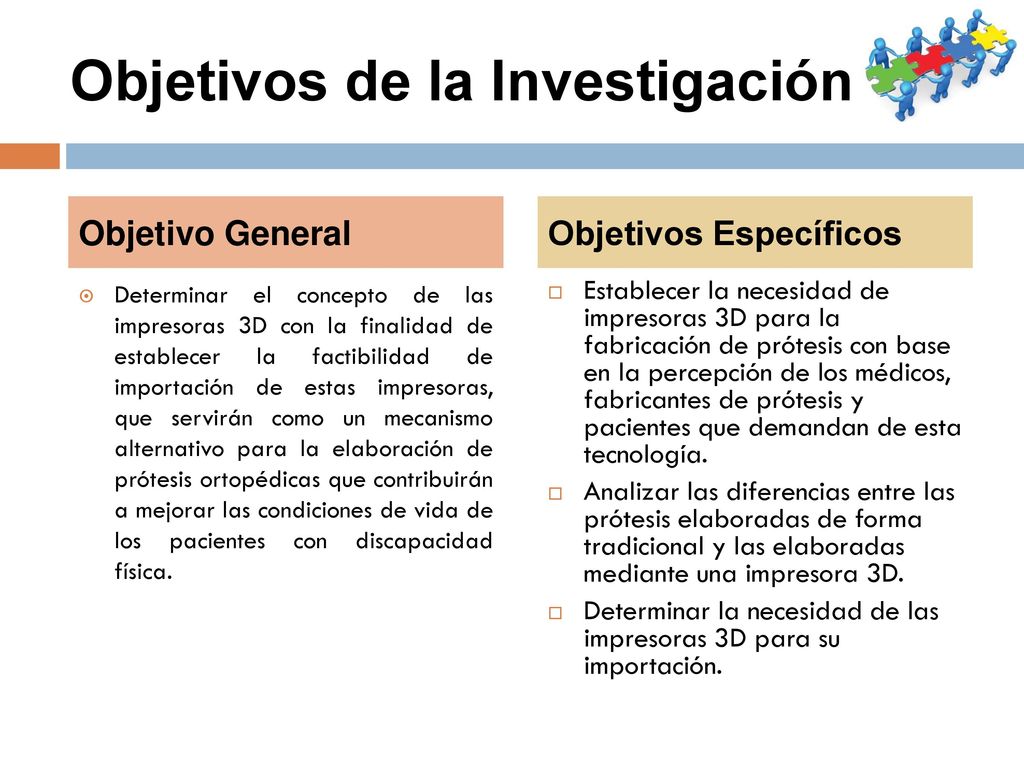 Objetivos de la Investigación

Objetivo General

Determinar el concepto de las impresoras 3D con la finalidad de establecer la factibilidad de importación de estas impresoras, que servirán como un mecanismo alternativo para la elaboración de prótesis ortopédicas que contribuirán a mejorar las condiciones de vida de los pacientes con discapacidad física.

Objetivos Específicos

Establecer la necesidad de impresoras 3D para la fabricación de prótesis con base en la percepción de los médicos, fabricantes de prótesis y pacientes que demandan de esta tecnología.

Analizar las diferencias entre las prótesis elaboradas de forma tradicional y las elaboradas mediante una impresora 3D.

Determinar la necesidad de las impresoras 3D para su importación.